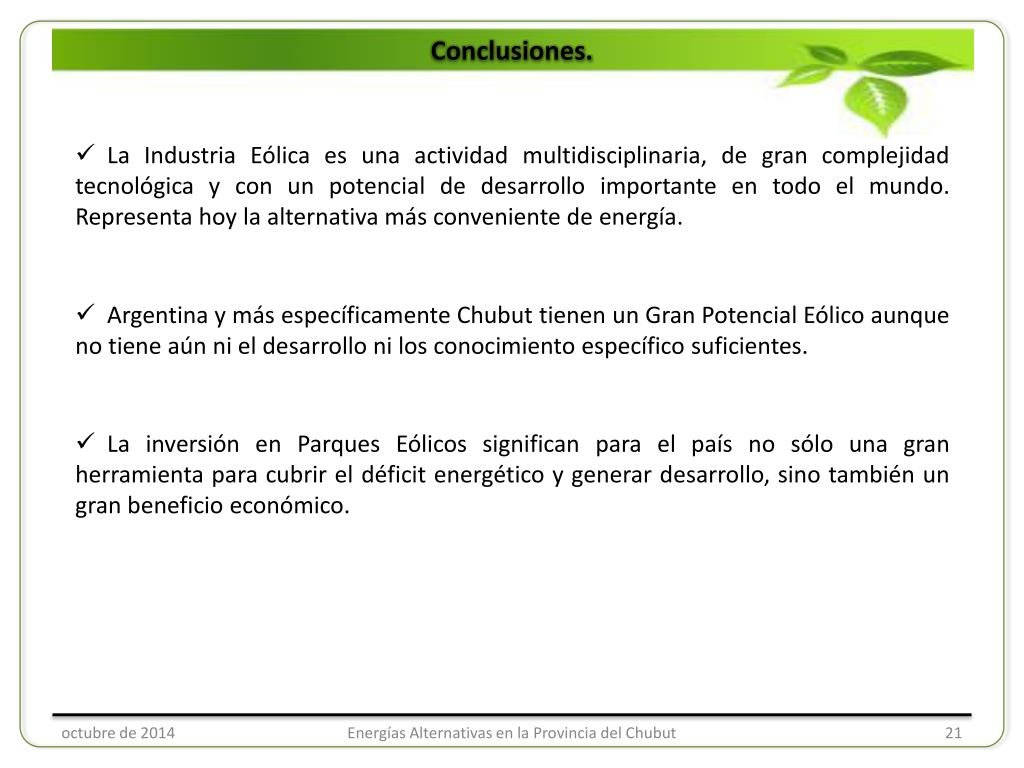 Conclusiones.

✓ La Industria Eólica es una actividad multidisciplinaria, de gran complejidad tecnológica y con un potencial de desarrollo importante en todo el mundo. Representa hoy la alternativa más conveniente de energía.

✓ Argentina y más específicamente Chubut tienen un Gran Potencial Eólico aunque no tiene aún ni el desarrollo ni los conocimiento específico suficientes.

✓ La inversión en Parques Eólicos significan para el país no sólo una gran herramienta para cubrir el déficit energético y generar desarrollo, sino también un gran beneficio económico.

octubre de 2014

Energías Alternativas en la Provincia del Chubut

21